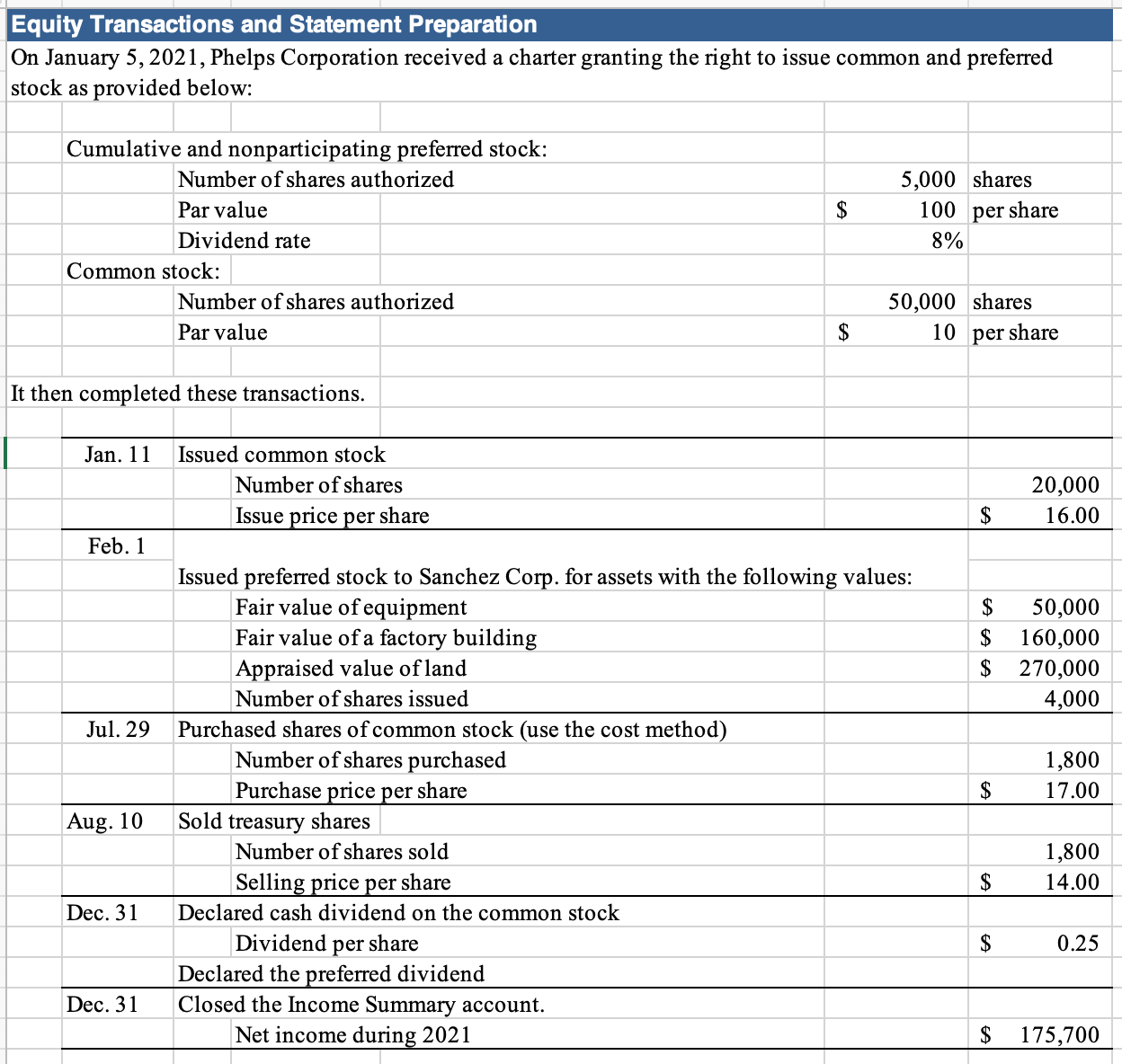 Equity Transactions and Statement Preparation

On January 5, 2021, Phelps Corporation received a charter granting the right to issue common and preferred stock as provided below:

Cumulative and nonparticipating preferred stock:

| | | | |
|---|---|---|---|
| Number of shares authorized | | 5,000 | shares |
| Par value | $ | 100 | per share |
| Dividend rate | | 8% | |

Common stock:

| | | | |
|---|---|---|---|
| Number of shares authorized | | 50,000 | shares |
| Par value | $ | 10 | per share |

It then completed these transactions.

| | | | |
|---|---|---|---|
| Jan. 11 | Issued common stock | | |
| | Number of shares | | 20,000 |
| | Issue price per share | $ | 16.00 |
| Feb. 1 | | | |
| | Issued preferred stock to Sanchez Corp. for assets with the following values: | | |
| | Fair value of equipment | $ | 50,000 |
| | Fair value of a factory building | $ | 160,000 |
| | Appraised value of land | $ | 270,000 |
| | Number of shares issued | | 4,000 |
| Jul. 29 | Purchased shares of common stock (use the cost method) | | |
| | Number of shares purchased | | 1,800 |
| | Purchase price per share | $ | 17.00 |
| Aug. 10 | Sold treasury shares | | |
| | Number of shares sold | | 1,800 |
| | Selling price per share | $ | 14.00 |
| Dec. 31 | Declared cash dividend on the common stock | | |
| | Dividend per share | $ | 0.25 |
| | Declared the preferred dividend | | |
| Dec. 31 | Closed the Income Summary account. | | |
| | Net income during 2021 | $ | 175,700 |